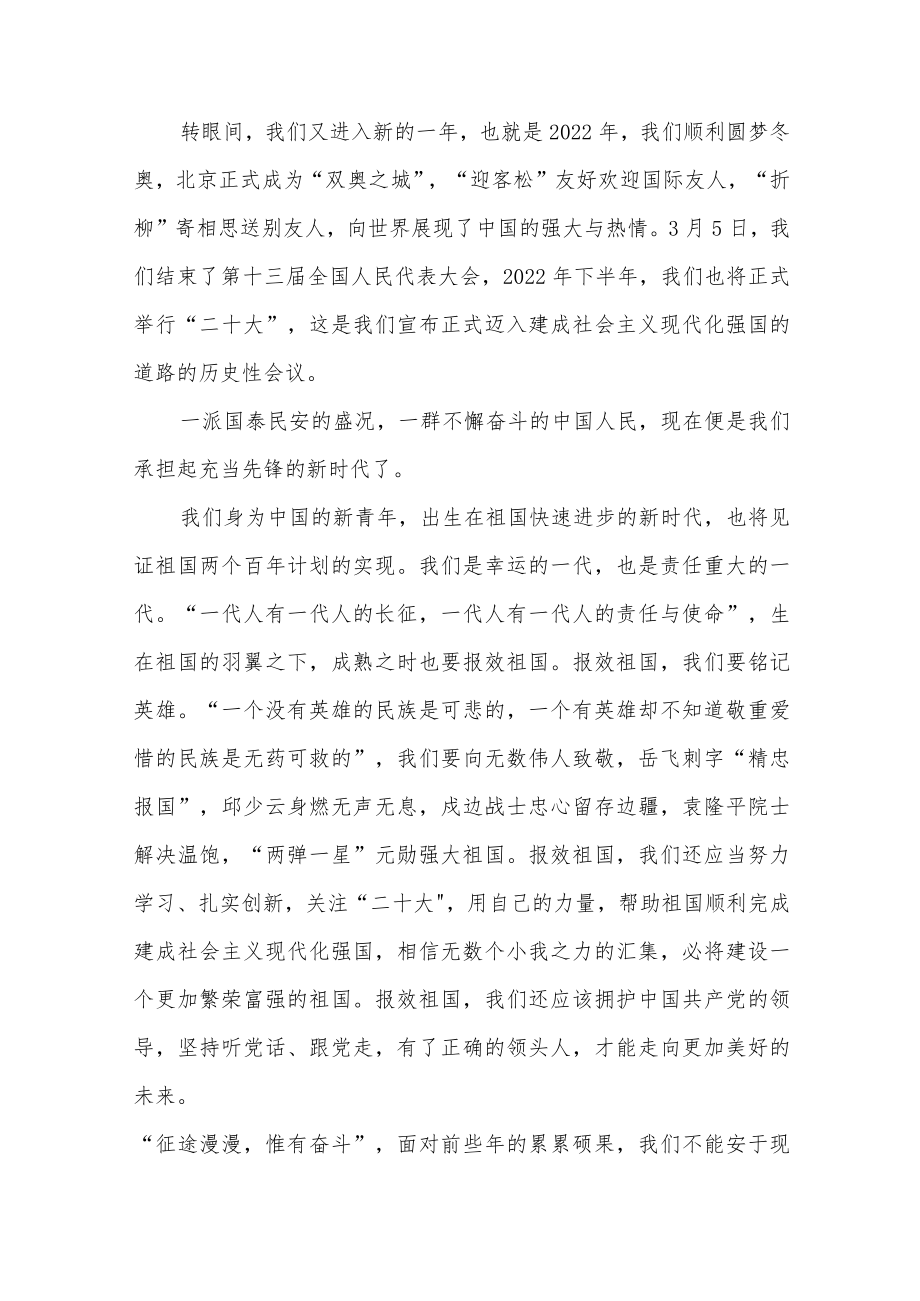 转眼间，我们又进入新的一年，也就是2022年，我们顺利圆梦冬奥，北京正式成为“双奥之城”，“迎客松”友好欢迎国际友人，“折柳”寄相思送别友人，向世界展现了中国的强大与热情。3月5日，我们结束了第十三届全国人民代表大会，2022年下半年，我们也将正式举行“二十大”，这是我们宣布正式迈入建成社会主义现代化强国的道路的历史性会议。

一派国泰民安的盛况，一群不懈奋斗的中国人民，现在便是我们承担起充当先锋的新时代了。

我们身为中国的新青年，出生在祖国快速进步的新时代，也将见证祖国两个百年计划的实现。我们是幸运的一代，也是责任重大的一代。“一代人有一代人的长征，一代人有一代人的责任与使命”，生在祖国的羽翼之下，成熟之时也要报效祖国。报效祖国，我们要铭记英雄。“一个没有英雄的民族是可悲的，一个有英雄却不知道敬重爱惜的民族是无药可救的”，我们要向无数伟人致敬，岳飞刺字“精忠报国”，邱少云身燃无声无息，戍边战士忠心留存边疆，袁隆平院士解决温饱，“两弹一星”元勋强大祖国。报效祖国，我们还应当努力学习、扎实创新，关注“二十大"，用自己的力量，帮助祖国顺利完成建成社会主义现代化强国，相信无数个小我之力的汇集，必将建设一个更加繁荣富强的祖国。报效祖国，我们还应该拥护中国共产党的领导，坚持听党话、跟党走，有了正确的领头人，才能走向更加美好的未来。

“征途漫漫，惟有奋斗”，面对前些年的累累硕果，我们不能安于现